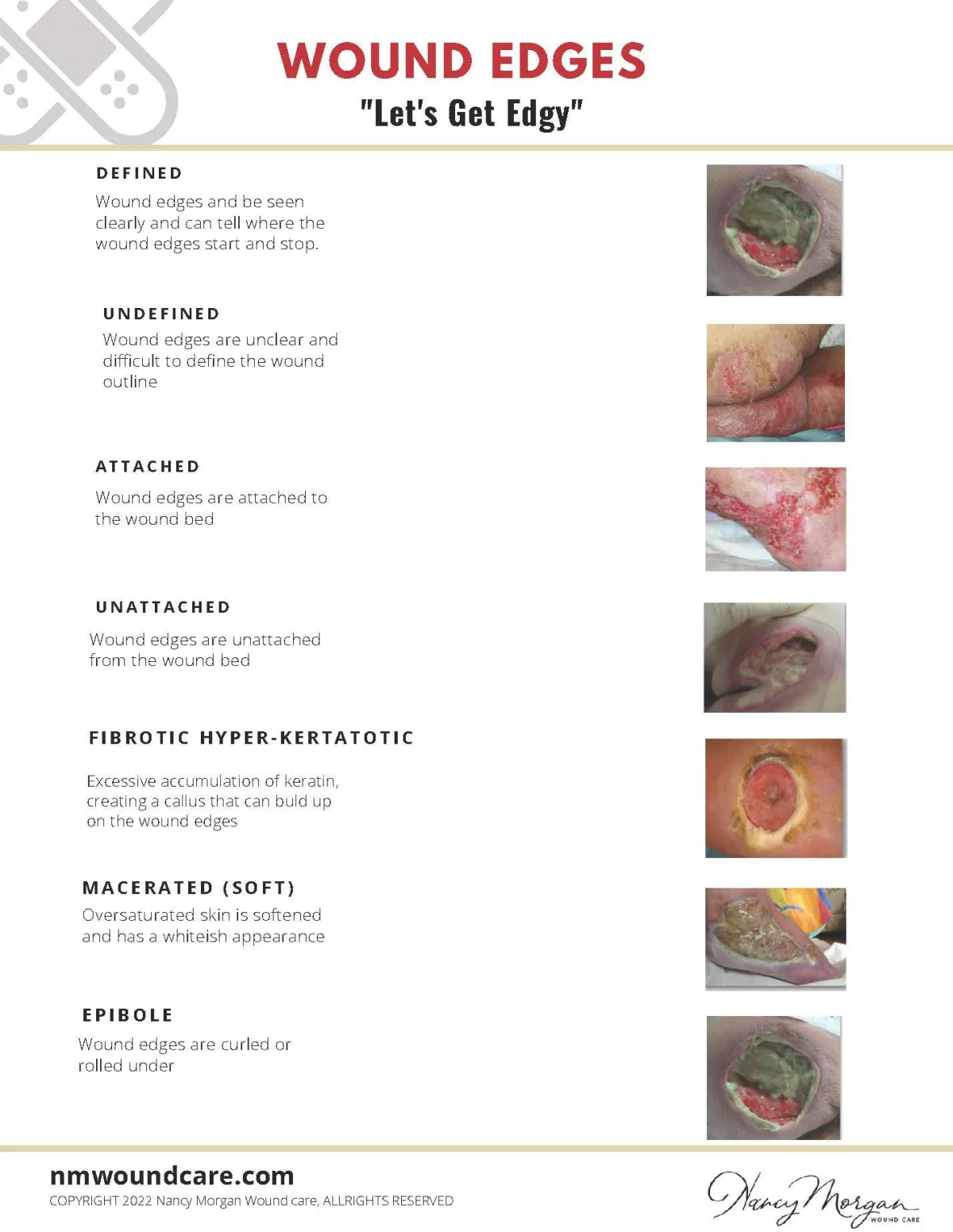 WOUND EDGES
"Let's Get Edgy"

DEFINED
Wound edges and be seen clearly and can tell where the wound edges start and stop.

UNDEFINED
Wound edges are unclear and difficult to define the wound outline

ATTACHED
Wound edges are attached to the wound bed

UNATTACHED
Wound edges are unattached from the wound bed

FIBROTIC HYPER-KERTATOTIC
Excessive accumulation of keratin, creating a callus that can buld up on the wound edges

MACERATED (SOFT)
Oversaturated skin is softened and has a whiteish appearance

EPIBOLE
Wound edges are curled or rolled under

nmwoundcare.com
COPYRIGHT 2022 Nancy Morgan Wound care, ALLRIGHTS RESERVED

Nancy Morgan
WOUND CARE